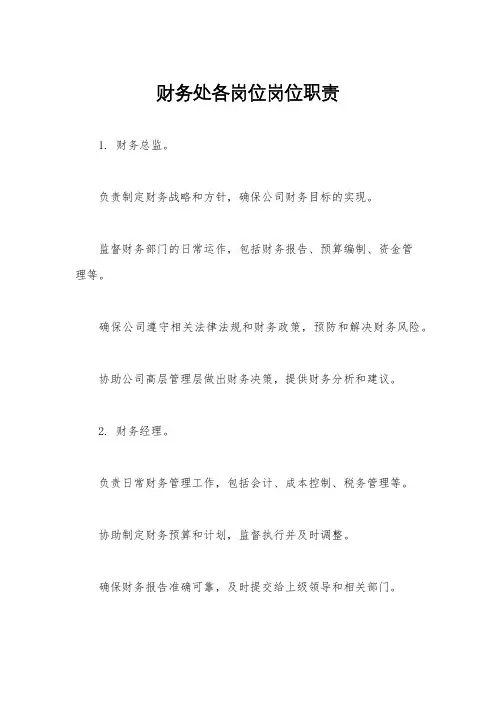 财务处各岗位岗位职责

1. 财务总监。

负责制定财务战略和方针，确保公司财务目标的实现。

监督财务部门的日常运作，包括财务报告、预算编制、资金管理等。

确保公司遵守相关法律法规和财务政策，预防和解决财务风险。

协助公司高层管理层做出财务决策，提供财务分析和建议。

2. 财务经理。

负责日常财务管理工作，包括会计、成本控制、税务管理等。

协助制定财务预算和计划，监督执行并及时调整。

确保财务报告准确可靠，及时提交给上级领导和相关部门。